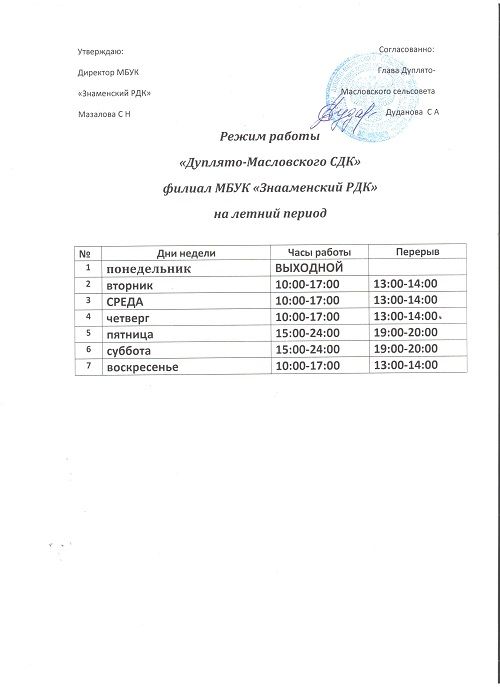 Утверждаю:

Директор МБУК

«Знаменский РДК»

Мазалова С Н

Согласованно:

Глава Дуплято-

Масловского сельсовета

Дуданова С А

Режим работы

«Дуплято-Масловского СДК»

филиал МБУК «Знааменский РДК»

на летний период

| № | Дни недели | Часы работы | Перерыв |
|---|---|---|---|
| 1 | понедельник | ВЫХОДНОЙ | |
| 2 | вторник | 10:00-17:00 | 13:00-14:00 |
| 3 | СРЕДА | 10:00-17:00 | 13:00-14:00 |
| 4 | четверг | 10:00-17:00 | 13:00-14:00 |
| 5 | пятница | 15:00-24:00 | 19:00-20:00 |
| 6 | суббота | 15:00-24:00 | 19:00-20:00 |
| 7 | воскресенье | 10:00-17:00 | 13:00-14:00 |